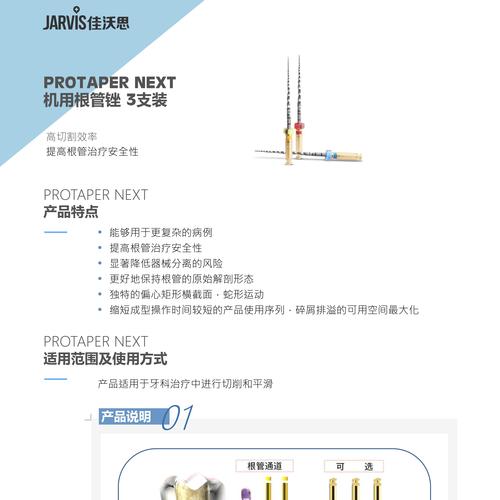 JARVIS佳沃思

PROTAPER NEXT
机用根管锉 3支装

高切割效率
提高根管治疗安全性

PROTAPER NEXT
产品特点

• 能够用于更复杂的病例
• 提高根管治疗安全性
• 显著降低器械分离的风险
• 更好地保持根管的原始解剖形态
• 独特的偏心矩形横截面，蛇形运动
• 缩短成型操作时间较短的产品使用序列，碎屑排溢的可用空间最大化

PROTAPER NEXT
适用范围及使用方式

产品适用于牙科治疗中进行切削和平滑

产品说明 01

根管通道

可 选